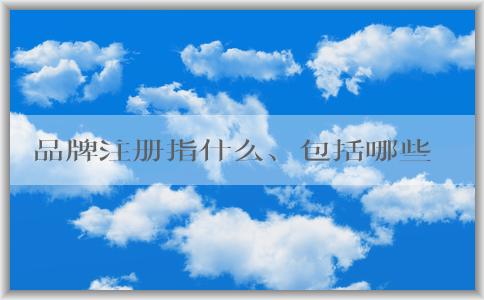 品牌注册指什么、包括哪些